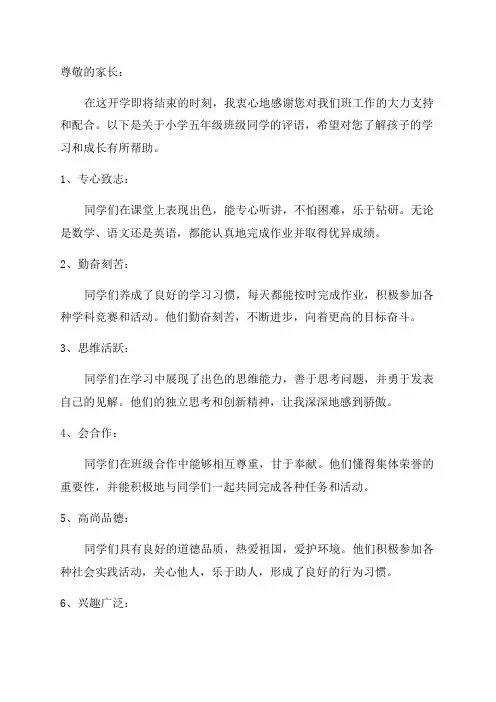 尊敬的家长：

在这开学即将结束的时刻，我衷心地感谢您对我们班工作的大力支持和配合。以下是关于小学五年级班级同学的评语，希望对您了解孩子的学习和成长有所帮助。

1、专心致志：

同学们在课堂上表现出色，能专心听讲，不怕困难，乐于钻研。无论是数学、语文还是英语，都能认真地完成作业并取得优异成绩。

2、勤奋刻苦：

同学们养成了良好的学习习惯，每天都能按时完成作业，积极参加各种学科竞赛和活动。他们勤奋刻苦，不断进步，向着更高的目标奋斗。

3、思维活跃：

同学们在学习中展现了出色的思维能力，善于思考问题，并勇于发表自己的见解。他们的独立思考和创新精神，让我深深地感到骄傲。

4、会合作：

同学们在班级合作中能够相互尊重，甘于奉献。他们懂得集体荣誉的重要性，并能积极地与同学们一起共同完成各种任务和活动。

5、高尚品德：

同学们具有良好的道德品质，热爱祖国，爱护环境。他们积极参加各种社会实践活动，关心他人，乐于助人，形成了良好的行为习惯。

6、兴趣广泛：